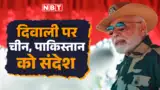 NBT

दिवाली पर चीन, पाकिस्तान को संदेश